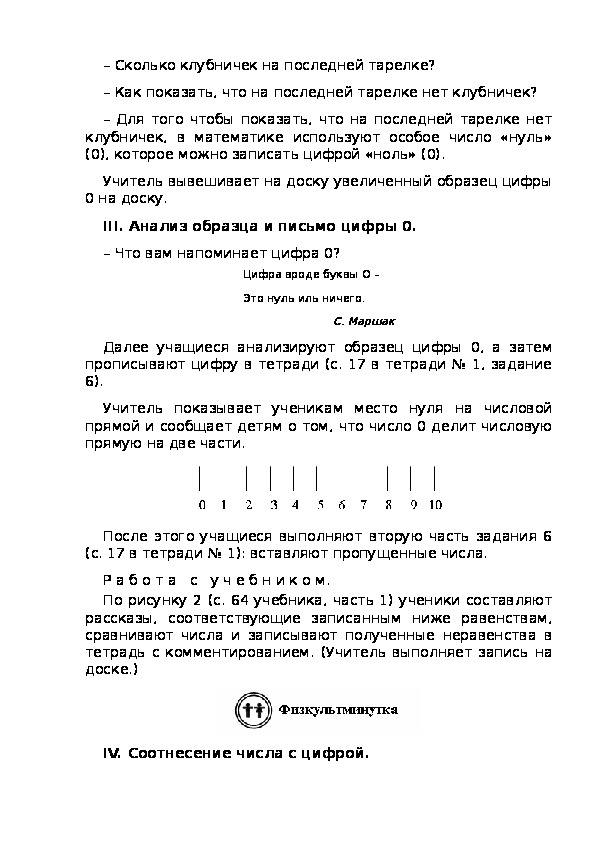 – Сколько клубничек на последней тарелке?

– Как показать, что на последней тарелке нет клубничек?

– Для того чтобы показать, что на последней тарелке нет клубничек, в математике используют особое число «нуль» (0), которое можно записать цифрой «ноль» (0).

Учитель вывешивает на доску увеличенный образец цифры 0 на доску.

III. Анализ образца и письмо цифры 0.

– Что вам напоминает цифра 0?

Цифра вроде буквы О –

Это нуль иль ничего.

С. Маршак

Далее учащиеся анализируют образец цифры 0, а затем прописывают цифру в тетради (с. 17 в тетради № 1, задание 6).

Учитель показывает ученикам место нуля на числовой прямой и сообщает детям о том, что число 0 делит числовую прямую на две части.

0 1 2 3 4 5 6 7 8 9 10

После этого учащиеся выполняют вторую часть задания 6 (с. 17 в тетради № 1): вставляют пропущенные числа.

Работа с учебником.

По рисунку 2 (с. 64 учебника, часть 1) ученики составляют рассказы, соответствующие записанным ниже равенствам, сравнивают числа и записывают полученные неравенства в тетрадь с комментированием. (Учитель выполняет запись на доске.)

Физкультминутка

IV. Соотнесение числа с цифрой.